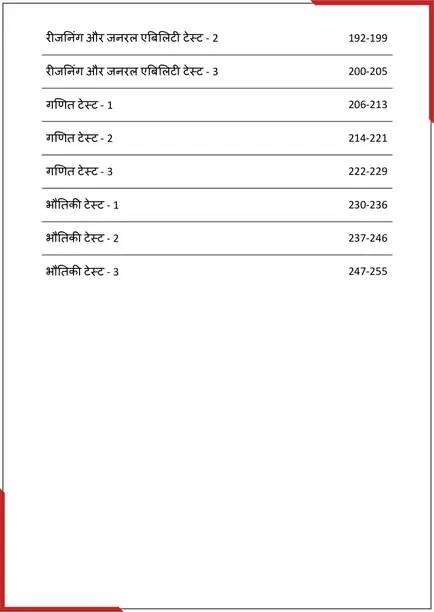 | | |
|---|---|
| रीजनिंग और जनरल एबिलिटी टेस्ट - 2 | 192-199 |
| रीजनिंग और जनरल एबिलिटी टेस्ट - 3 | 200-205 |
| गणित टेस्ट - 1 | 206-213 |
| गणित टेस्ट - 2 | 214-221 |
| गणित टेस्ट - 3 | 222-229 |
| भौतिकी टेस्ट - 1 | 230-236 |
| भौतिकी टेस्ट - 2 | 237-246 |
| भौतिकी टेस्ट - 3 | 247-255 |